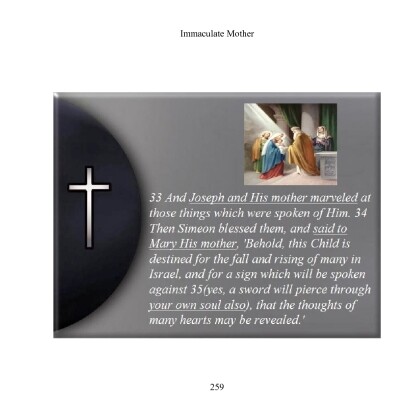 Immaculate Mother

33 And Joseph and His mother marveled at those things which were spoken of Him. 34 Then Simeon blessed them, and said to Mary His mother, 'Behold, this Child is destined for the fall and rising of many in Israel, and for a sign which will be spoken against 35(yes, a sword will pierce through your own soul also), that the thoughts of many hearts may be revealed.'

259